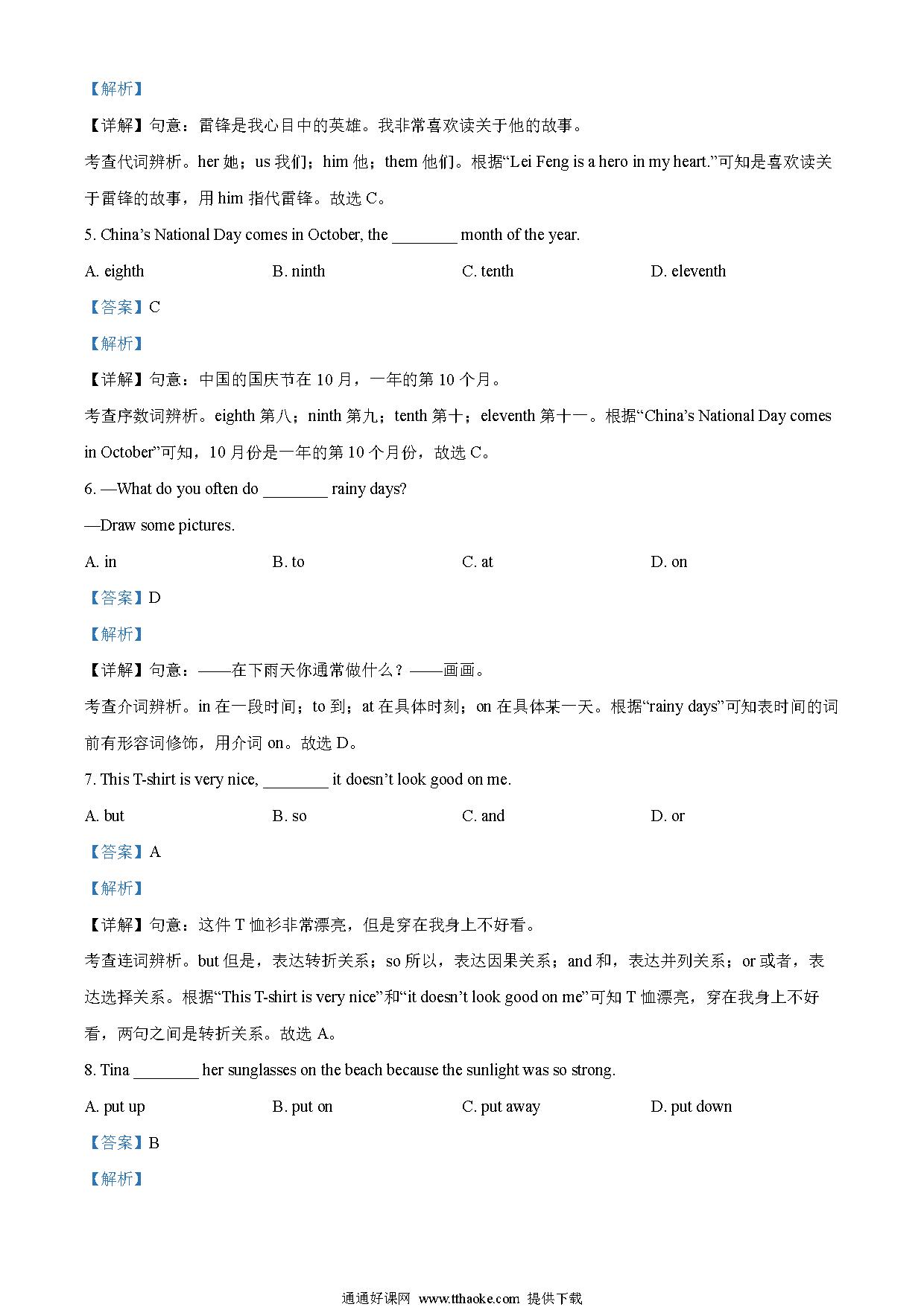 【解析】

【详解】句意：雷锋是我心目中的英雄。我非常喜欢读关于他的故事。

考查代词辨析。her 她；us 我们；him 他；them 他们。根据“Lei Feng is a hero in my heart.”可知是喜欢读关于雷锋的故事，用 him 指代雷锋。故选 C。

5. China’s National Day comes in October, the ________ month of the year.

A. eighth　　B. ninth　　C. tenth　　D. eleventh

【答案】C

【解析】

【详解】句意：中国的国庆节在 10 月，一年的第 10 个月。

考查序数词辨析。eighth 第八；ninth 第九；tenth 第十；eleventh 第十一。根据“China’s National Day comes in October”可知，10 月份是一年的第 10 个月份，故选 C。

6. —What do you often do ________ rainy days?

—Draw some pictures.

A. in　　B. to　　C. at　　D. on

【答案】D

【解析】

【详解】句意：——在下雨天你通常做什么？——画画。

考查介词辨析。in 在一段时间；to 到；at 在具体时刻；on 在具体某一天。根据“rainy days”可知表时间的词前有形容词修饰，用介词 on。故选 D。

7. This T-shirt is very nice, ________ it doesn’t look good on me.

A. but　　B. so　　C. and　　D. or

【答案】A

【解析】

【详解】句意：这件 T 恤衫非常漂亮，但是穿在我身上不好看。

考查连词辨析。but 但是，表达转折关系；so 所以，表达因果关系；and 和，表达并列关系；or 或者，表达选择关系。根据“This T-shirt is very nice”和“it doesn’t look good on me”可知 T 恤漂亮，穿在我身上不好看，两句之间是转折关系。故选 A。

8. Tina ________ her sunglasses on the beach because the sunlight was so strong.

A. put up　　B. put on　　C. put away　　D. put down

【答案】B

【解析】

通通好课网 www.tthaoke.com 提供下载